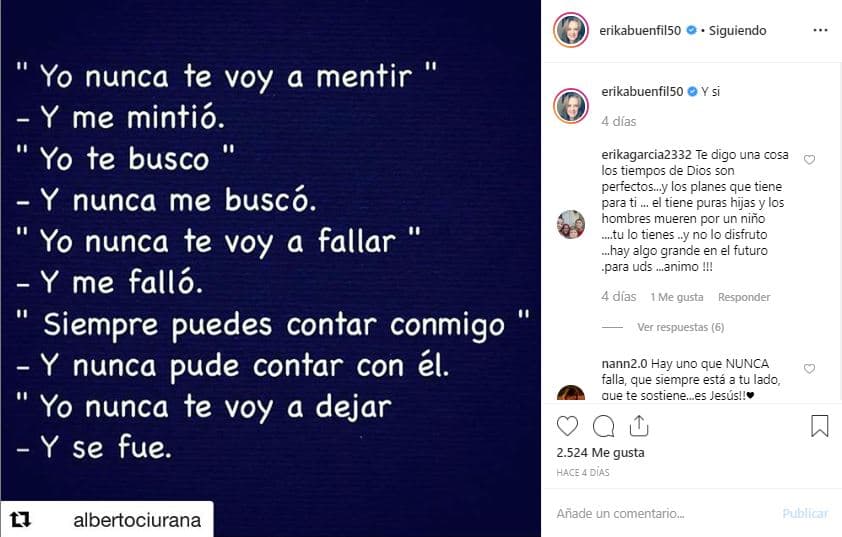 " Yo nunca te voy a mentir "
- Y me mintió.
" Yo te busco "
- Y nunca me buscó.
" Yo nunca te voy a fallar "
- Y me falló.
" Siempre puedes contar conmigo "
- Y nunca pude contar con él.
" Yo nunca te voy a dejar
- Y se fue.

albertociurana

erikabuenfil50 • Siguiendo

erikabuenfil50 Y si
4 días

erikagarcia2332 Te digo una cosa los tiempos de Dios son perfectos...y los planes que tiene para ti ... el tiene puras hijas y los hombres mueren por un niño ....tu lo tienes ..y no lo disfruto ...hay algo grande en el futuro .para uds ...animo !!!
4 días 1 Me gusta Responder
Ver respuestas (6)

nann2.0 Hay uno que NUNCA falla, que siempre está a tu lado, que te sostiene...es Jesús!!♥

2.524 Me gusta
HACE 4 DÍAS

Añade un comentario... Publicar